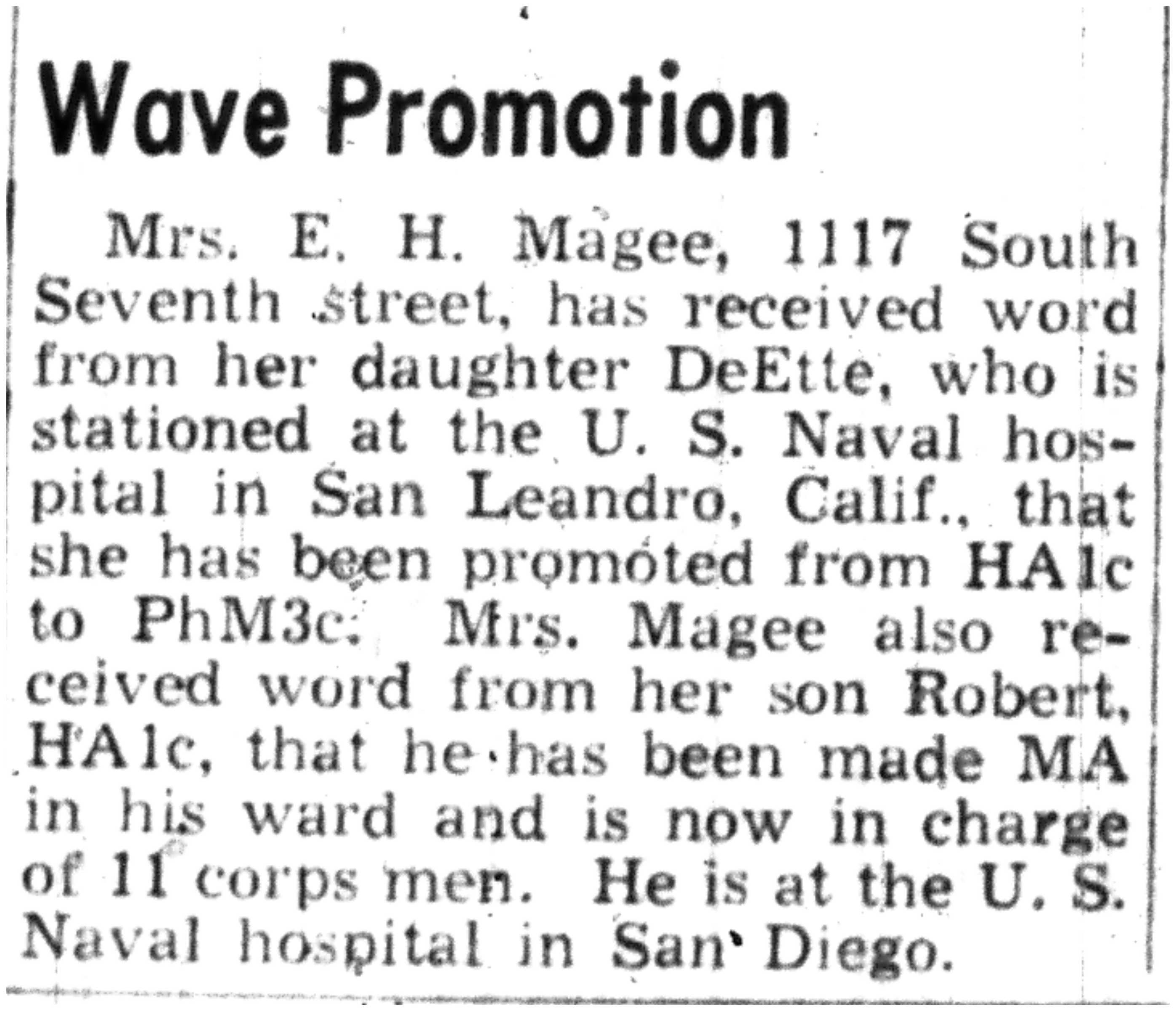 Wave Promotion

Mrs. E. H. Magee, 1117 South Seventh street, has received word from her daughter DeEtte, who is stationed at the U. S. Naval hospital in San Leandro, Calif., that she has been promoted from HA1c to PhM3c. Mrs. Magee also received word from her son Robert, HA1c, that he has been made MA in his ward and is now in charge of 11 corps men. He is at the U. S. Naval hospital in San Diego.